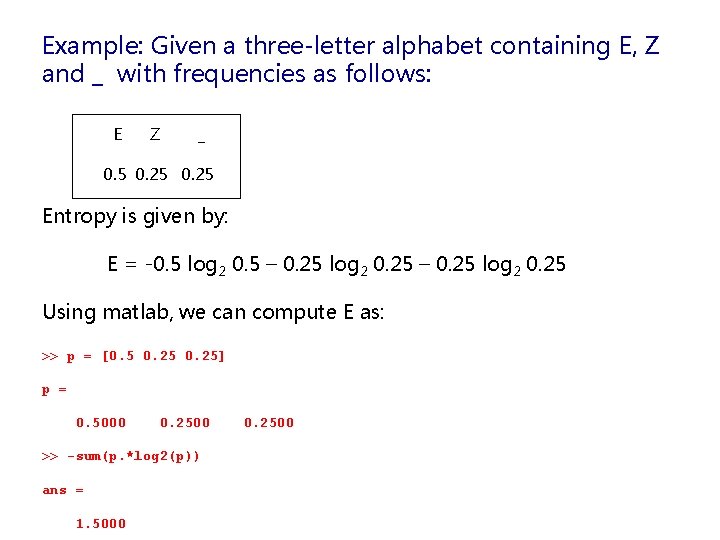 Example: Given a three-letter alphabet containing E, Z and _ with frequencies as follows:

| E | Z | _ |
|---|---|---|
| 0.5 | 0.25 | 0.25 |

Entropy is given by:

$E = -0.5 \log_2 0.5 - 0.25 \log_2 0.25 - 0.25 \log_2 0.25$

Using matlab, we can compute E as:

>> p = [0.5 0.25 0.25]

p =

0.5000 0.2500 0.2500

>> -sum(p.*log2(p))

ans =

1.5000